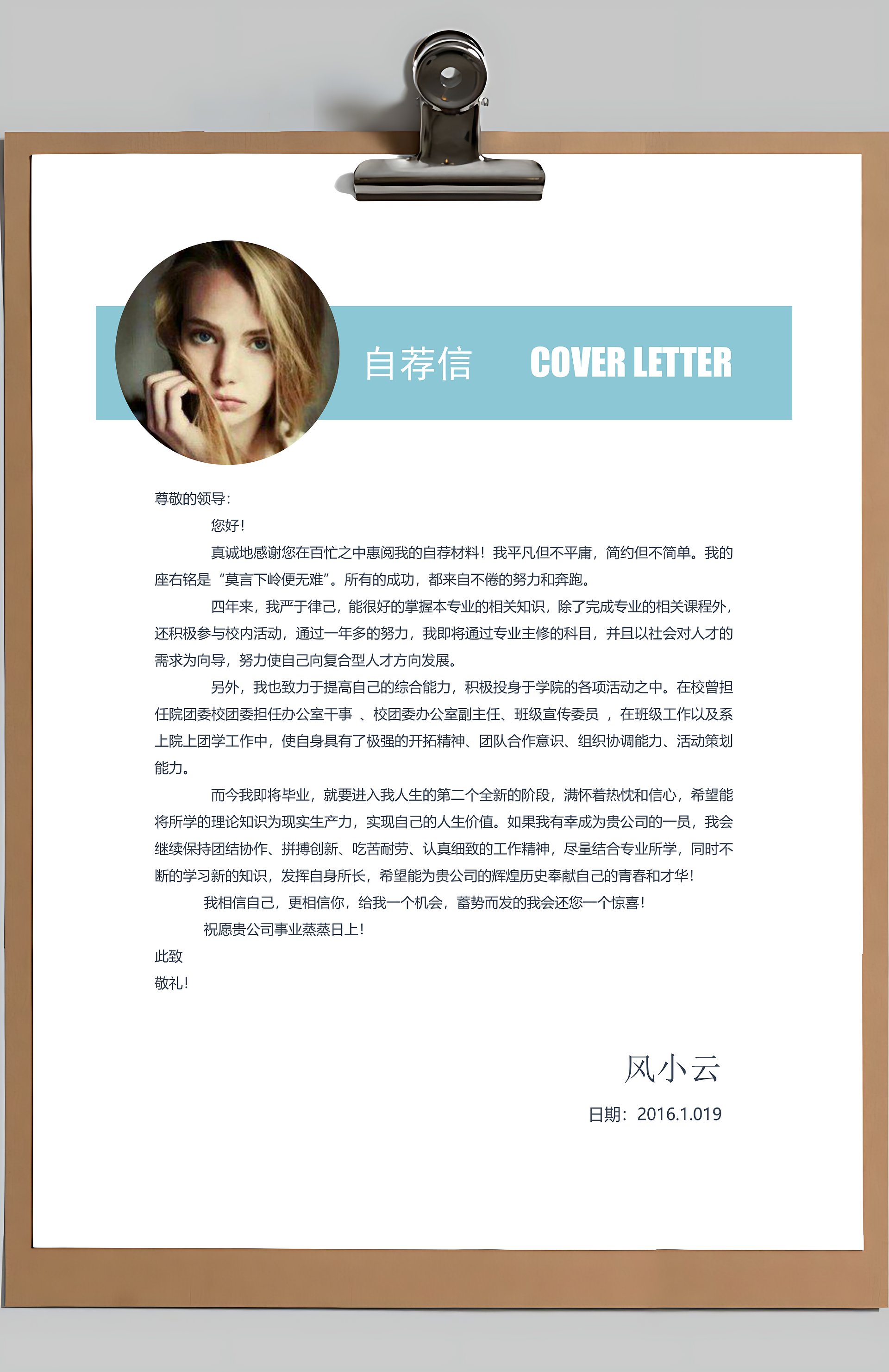 自荐信 COVER LETTER

尊敬的领导:

您好!

真诚地感谢您在百忙之中惠阅我的自荐材料!我平凡但不平庸,简约但不简单。我的座右铭是“莫言下岭便无难”。所有的成功,都来自不倦的努力和奔跑。

四年来,我严于律己,能很好的掌握本专业的相关知识,除了完成专业的相关课程外,还积极参与校内活动,通过一年多的努力,我即将通过专业主修的科目,并且以社会对人才的需求为向导,努力使自己向复合型人才方向发展。

另外,我也致力于提高自己的综合能力,积极投身于学院的各项活动之中。在校曾担任院团委校团委担任办公室干事 、校团委办公室副主任、班级宣传委员 ,在班级工作以及系上院上团学工作中,使自身具有了极强的开拓精神、团队合作意识、组织协调能力、活动策划能力。

而今我即将毕业,就要进入我人生的第二个全新的阶段,满怀着热忱和信心,希望能将所学的理论知识为现实生产力,实现自己的人生价值。如果我有幸成为贵公司的一员,我会继续保持团结协作、拼搏创新、吃苦耐劳、认真细致的工作精神,尽量结合专业所学,同时不断的学习新的知识,发挥自身所长,希望能为贵公司的辉煌历史奉献自己的青春和才华!

我相信自己,更相信你,给我一个机会,蓄势而发的我会还您一个惊喜!

祝愿贵公司事业蒸蒸日上!

此致

敬礼!

风小云

日期:2016.1.019